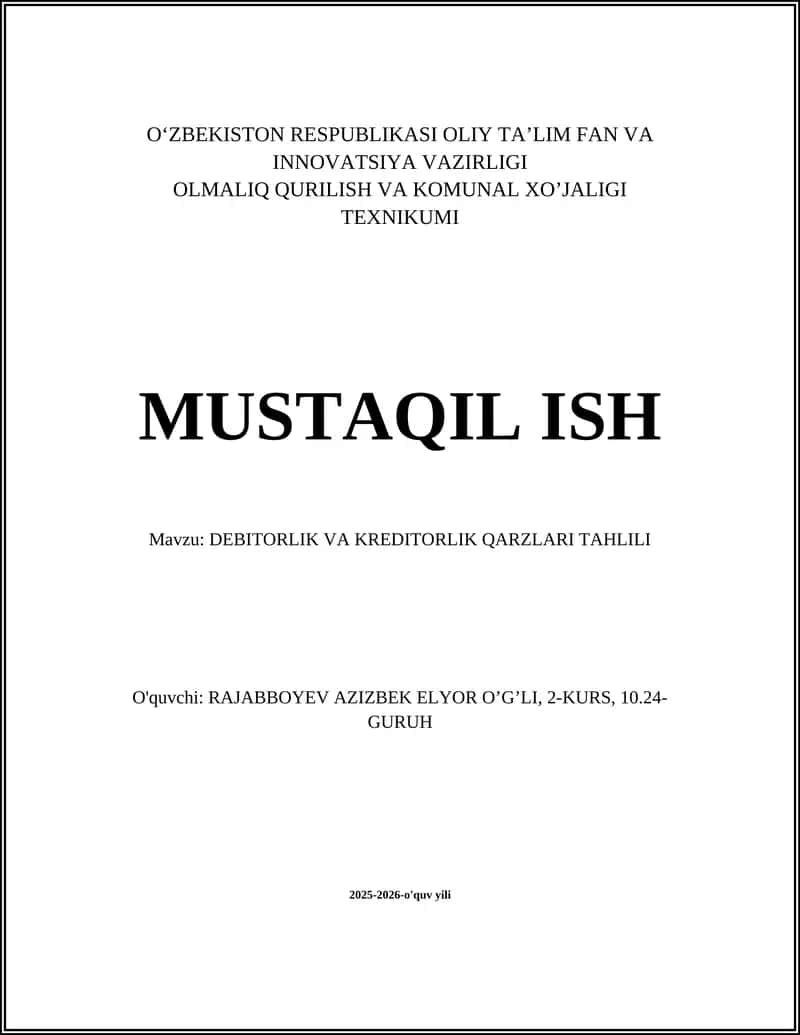 O‘ZBEKISTON RESPUBLIKASI OLIY TA’LIM FAN VA INNOVATSIYA VAZIRLIGI
OLMALIQ QURILISH VA KOMUNAL XO’JALIGI TEXNIKUMI

MUSTAQIL ISH

Mavzu: DEBITORLIK VA KREDITORLIK QARZLARI TAHLILI

O'quvchi: RAJABBOYEV AZIZBEK ELYOR O’G’LI, 2-KURS, 10.24-GURUH

2025-2026-o'quv yili